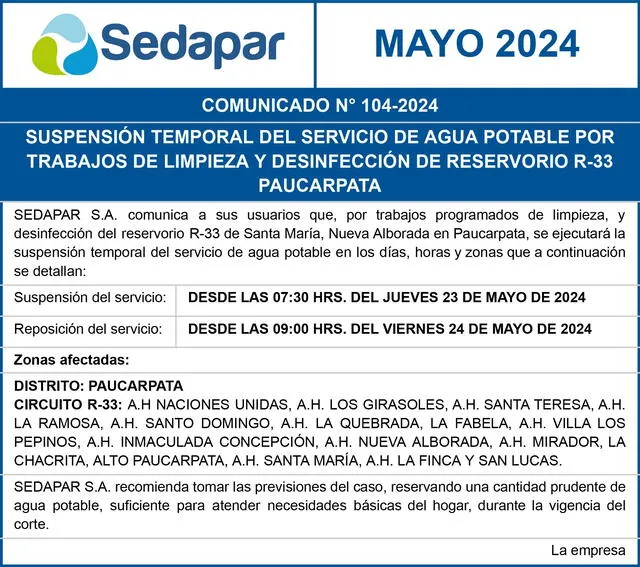 Sedapar

MAYO 2024

COMUNICADO N° 104-2024

SUSPENSIÓN TEMPORAL DEL SERVICIO DE AGUA POTABLE POR TRABAJOS DE LIMPIEZA Y DESINFECCIÓN DE RESERVORIO R-33 PAUCARPATA

SEDAPAR S.A. comunica a sus usuarios que, por trabajos programados de limpieza, y desinfección del reservorio R-33 de Santa María, Nueva Alborada en Paucarpata, se ejecutará la suspensión temporal del servicio de agua potable en los días, horas y zonas que a continuación se detallan:

| Suspensión del servicio: | DESDE LAS 07:30 HRS. DEL JUEVES 23 DE MAYO DE 2024 |
|---|---|
| Reposición del servicio: | DESDE LAS 09:00 HRS. DEL VIERNES 24 DE MAYO DE 2024 |

Zonas afectadas:

DISTRITO: PAUCARPATA
CIRCUITO R-33: A.H NACIONES UNIDAS, A.H. LOS GIRASOLES, A.H. SANTA TERESA, A.H. LA RAMOSA, A.H. SANTO DOMINGO, A.H. LA QUEBRADA, LA FABELA, A.H. VILLA LOS PEPINOS, A.H. INMACULADA CONCEPCIÓN, A.H. NUEVA ALBORADA, A.H. MIRADOR, LA CHACRITA, ALTO PAUCARPATA, A.H. SANTA MARÍA, A.H. LA FINCA Y SAN LUCAS.

SEDAPAR S.A. recomienda tomar las previsiones del caso, reservando una cantidad prudente de agua potable, suficiente para atender necesidades básicas del hogar, durante la vigencia del corte.

La empresa